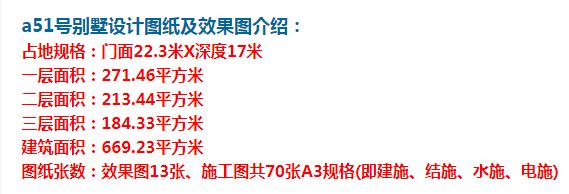 a51号别墅设计图纸及效果图介绍：
占地规格：门面22.3米X深度17米
一层面积：271.46平方米
二层面积：213.44平方米
三层面积：184.33平方米
建筑面积：669.23平方米
图纸张数：效果图13张、施工图共70张A3规格(即建施、结施、水施、电施)